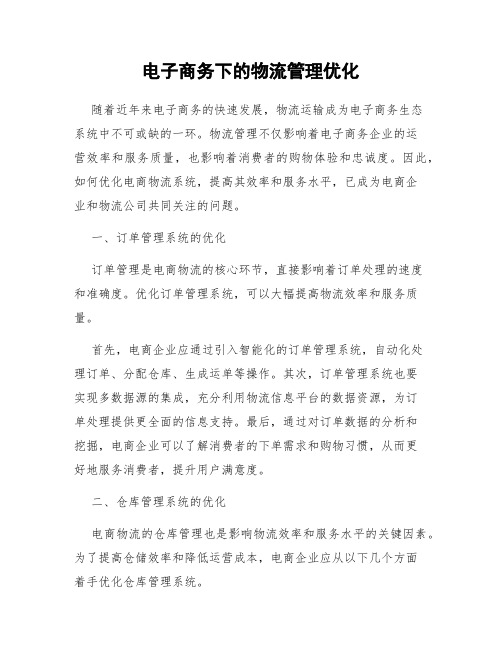 电子商务下的物流管理优化

随着近年来电子商务的快速发展，物流运输成为电子商务生态系统中不可或缺的一环。物流管理不仅影响着电子商务企业的运营效率和服务质量，也影响着消费者的购物体验和忠诚度。因此，如何优化电商物流系统，提高其效率和服务水平，已成为电商企业和物流公司共同关注的问题。

一、订单管理系统的优化

订单管理是电商物流的核心环节，直接影响着订单处理的速度和准确度。优化订单管理系统，可以大幅提高物流效率和服务质量。

首先，电商企业应通过引入智能化的订单管理系统，自动化处理订单、分配仓库、生成运单等操作。其次，订单管理系统也要实现多数据源的集成，充分利用物流信息平台的数据资源，为订单处理提供更全面的信息支持。最后，通过对订单数据的分析和挖掘，电商企业可以了解消费者的下单需求和购物习惯，从而更好地服务消费者，提升用户满意度。

二、仓库管理系统的优化

电商物流的仓库管理也是影响物流效率和服务水平的关键因素。为了提高仓储效率和降低运营成本，电商企业应从以下几个方面着手优化仓库管理系统。